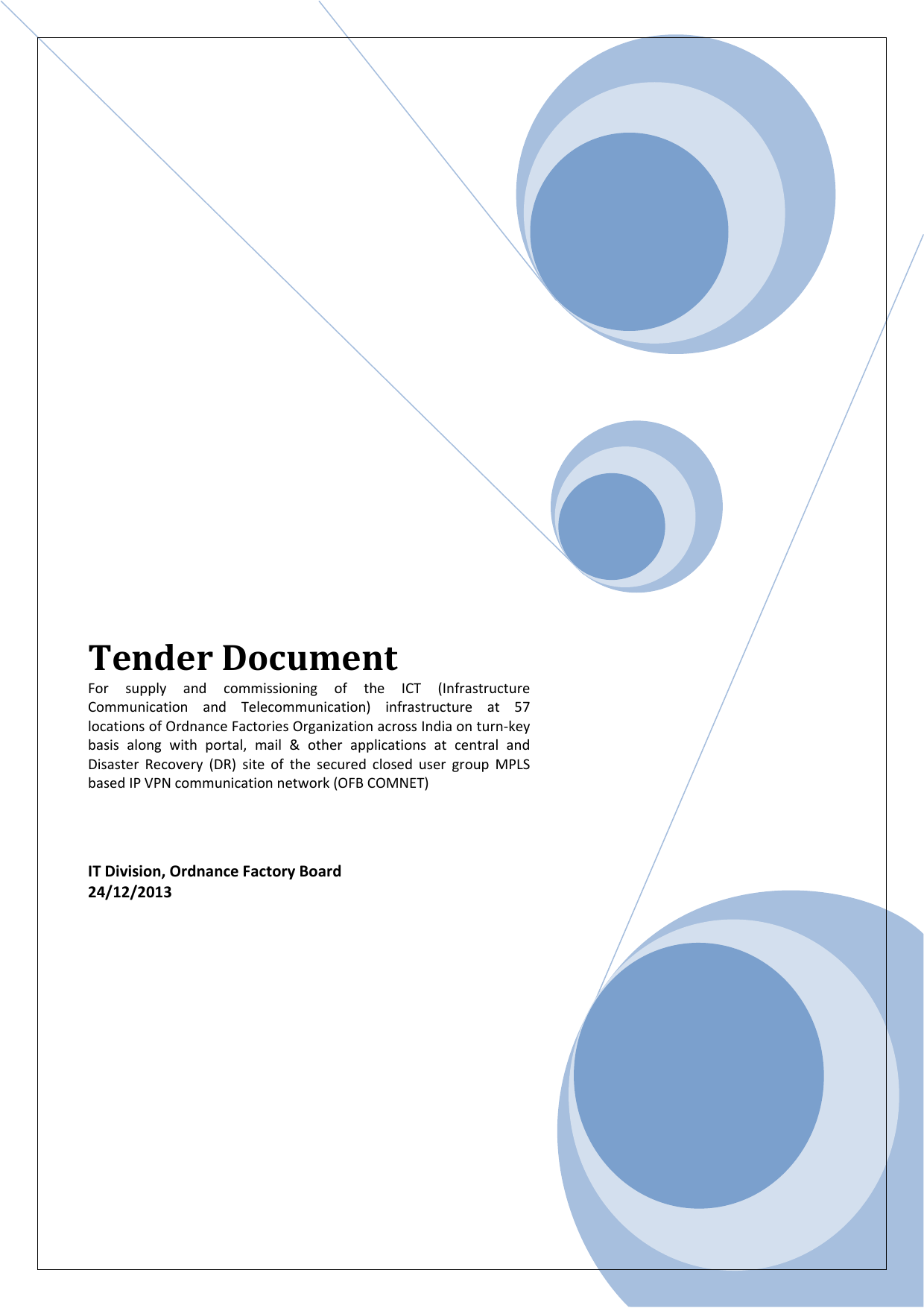 Tender Document

For supply and commissioning of the ICT (Infrastructure Communication and Telecommunication) infrastructure at 57 locations of Ordnance Factories Organization across India on turn-key basis along with portal, mail & other applications at central and Disaster Recovery (DR) site of the secured closed user group MPLS based IP VPN communication network (OFB COMNET)

IT Division, Ordnance Factory Board
24/12/2013